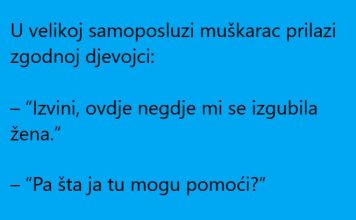 U velikoj samoposluzi muškarac prilazi zgodnoj djevojci:

– “Izvini, ovdje negdje mi se izgubila žena.”

– “Pa šta ja tu mogu pomoći?”